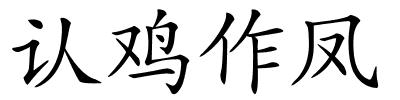 认鸡作凤